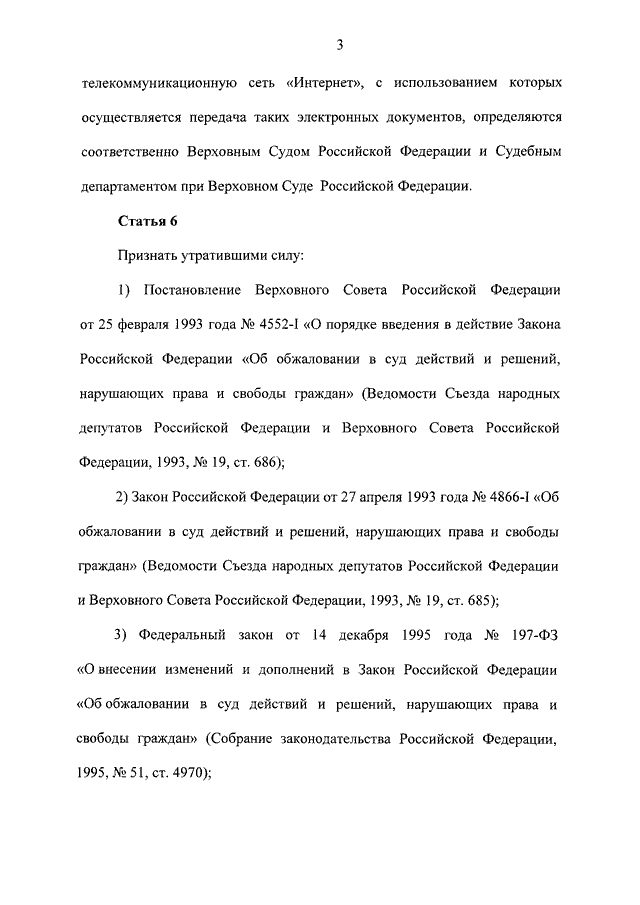 3

телекоммуникационную сеть «Интернет», с использованием которых осуществляется передача таких электронных документов, определяются соответственно Верховным Судом Российской Федерации и Судебным департаментом при Верховном Суде Российской Федерации.

Статья 6

Признать утратившими силу:

1) Постановление Верховного Совета Российской Федерации от 25 февраля 1993 года № 4552-I «О порядке введения в действие Закона Российской Федерации «Об обжаловании в суд действий и решений, нарушающих права и свободы граждан» (Ведомости Съезда народных депутатов Российской Федерации и Верховного Совета Российской Федерации, 1993, № 19, ст. 686);

2) Закон Российской Федерации от 27 апреля 1993 года № 4866-I «Об обжаловании в суд действий и решений, нарушающих права и свободы граждан» (Ведомости Съезда народных депутатов Российской Федерации и Верховного Совета Российской Федерации, 1993, № 19, ст. 685);

3) Федеральный закон от 14 декабря 1995 года № 197-ФЗ «О внесении изменений и дополнений в Закон Российской Федерации «Об обжаловании в суд действий и решений, нарушающих права и свободы граждан» (Собрание законодательства Российской Федерации, 1995, № 51, ст. 4970);